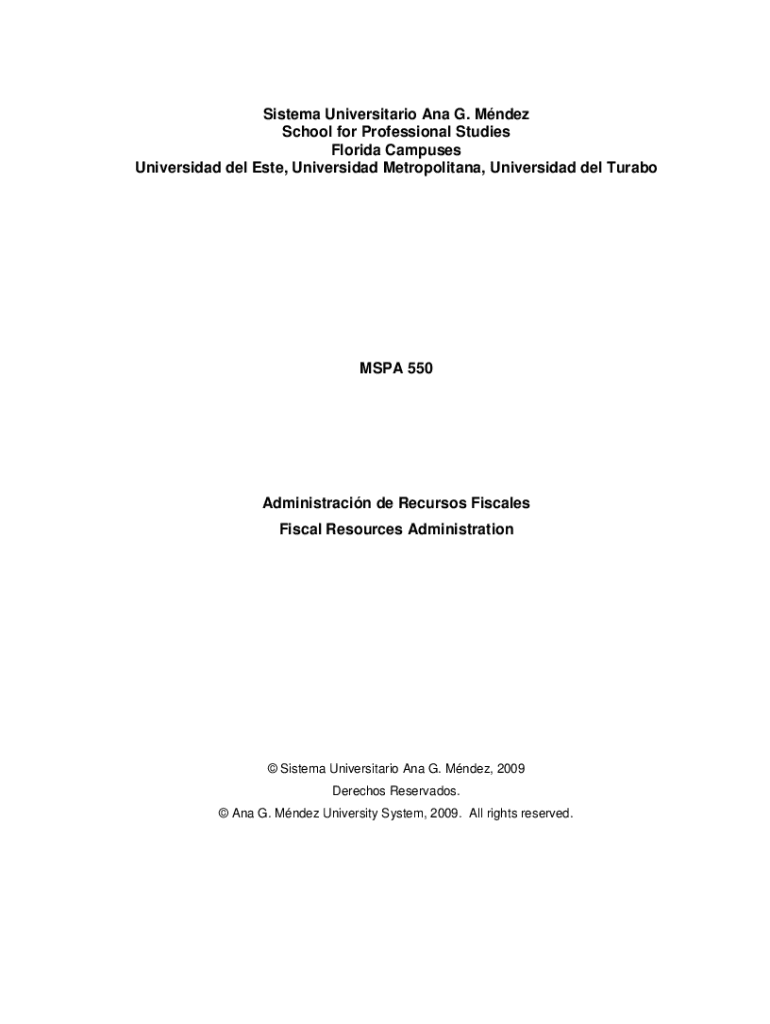 Sistema Universitario Ana G. Méndez
School for Professional Studies
Florida Campuses
Universidad del Este, Universidad Metropolitana, Universidad del Turabo

MSPA 550

Administración de Recursos Fiscales
Fiscal Resources Administration

© Sistema Universitario Ana G. Méndez, 2009
Derechos Reservados.
© Ana G. Méndez University System, 2009. All rights reserved.